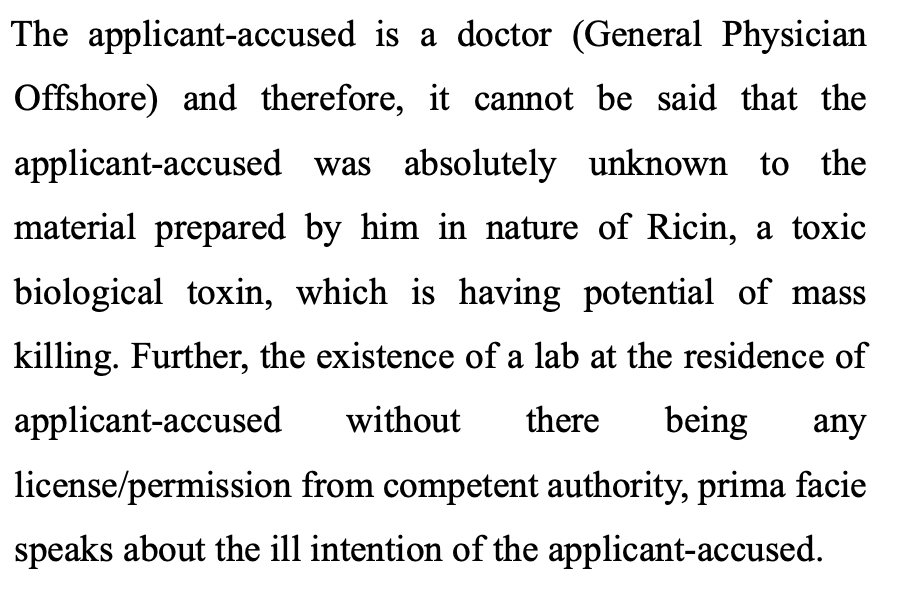 The applicant-accused is a doctor (General Physician Offshore) and therefore, it cannot be said that the applicant-accused was absolutely unknown to the material prepared by him in nature of Ricin, a toxic biological toxin, which is having potential of mass killing. Further, the existence of a lab at the residence of applicant-accused without there being any license/permission from competent authority, prima facie speaks about the ill intention of the applicant-accused.